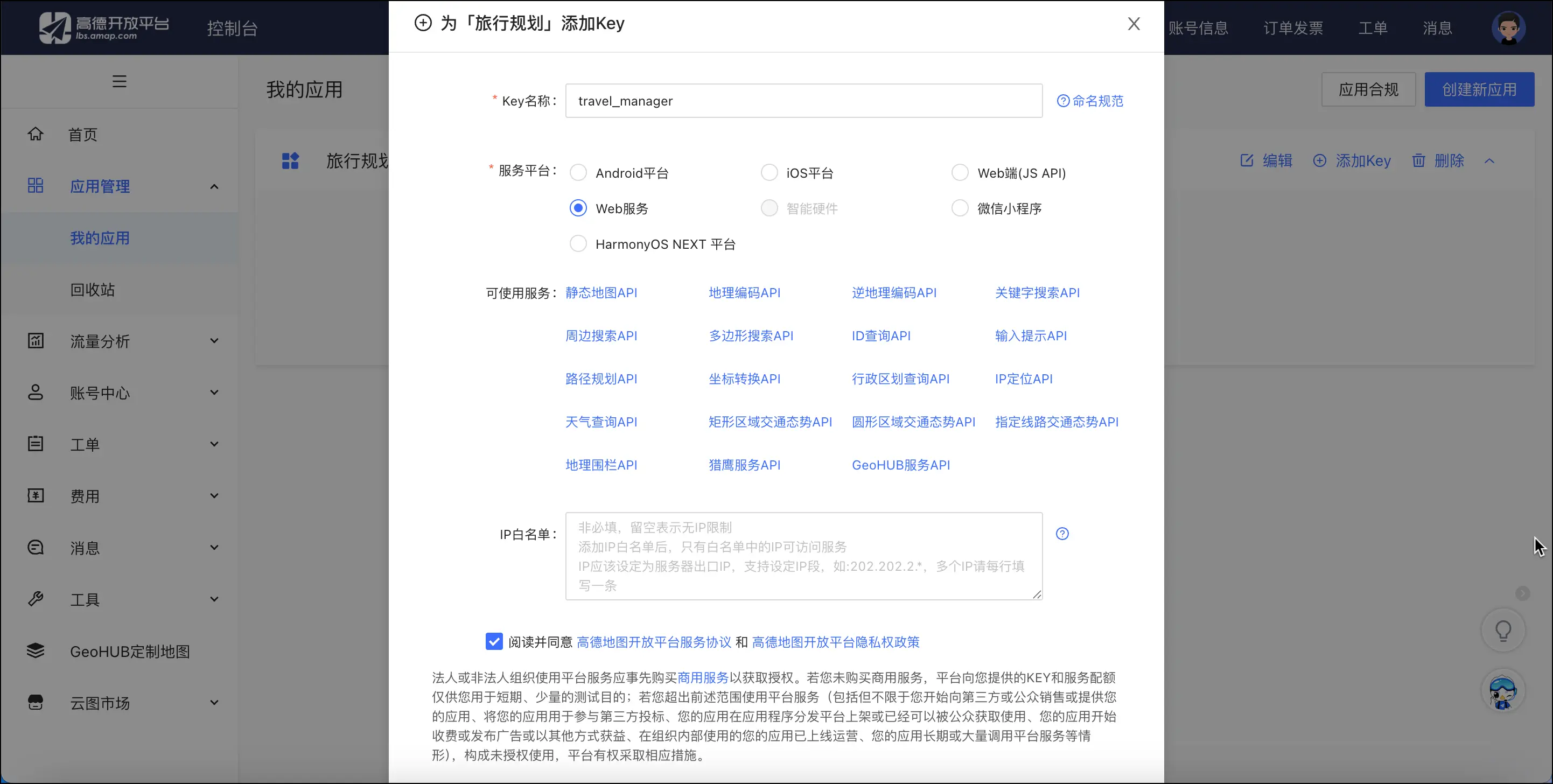 高德开放平台
lbs.amap.com
控制台

账号信息 订单发票 工单 消息

首页
应用管理
我的应用
回收站
流量分析
账号中心
工单
费用
消息
工具
GeoHUB定制地图
云图市场

我的应用
应用合规 创建新应用
旅行规划
编辑 添加Key 删除

为「旅行规划」添加Key

* Key名称： travel_manager
命名规范

* 服务平台：
Android平台
iOS平台
Web端(JS API)
Web服务
智能硬件
微信小程序
HarmonyOS NEXT 平台

可使用服务：
静态地图API
地理编码API
逆地理编码API
关键字搜索API
周边搜索API
多边形搜索API
ID查询API
输入提示API
路径规划API
坐标转换API
行政区划查询API
IP定位API
天气查询API
矩形区域交通态势API
圆形区域交通态势API
指定线路交通态势API
地理围栏API
猎鹰服务API
GeoHUB服务API

IP白名单：
非必填，留空表示无IP限制
添加IP白名单后，只有白名单中的IP可访问服务
IP应该设定为服务器出口IP，支持设定IP段，如:202.202.2.*，多个IP请每行填写一条

阅读并同意 高德地图开放平台服务协议 和 高德地图开放平台隐私权政策

法人或非法人组织使用平台服务应事先购买商用服务以获取授权。若您未购买商用服务，平台向您提供的KEY和服务配额仅供您用于短期、少量的测试目的；若您超出前述范围使用平台服务（包括但不限于您开始向第三方或公众销售或提供您的应用、将您的应用用于参与第三方投标、您的应用在应用程序分发平台上架或已经可以被公众获取使用、您的应用开始收费或发布广告或以其他方式获益、在组织内部使用的您的应用已上线运营、您的应用长期或大量调用平台服务等情形），构成未授权使用，平台有权采取相应措施。